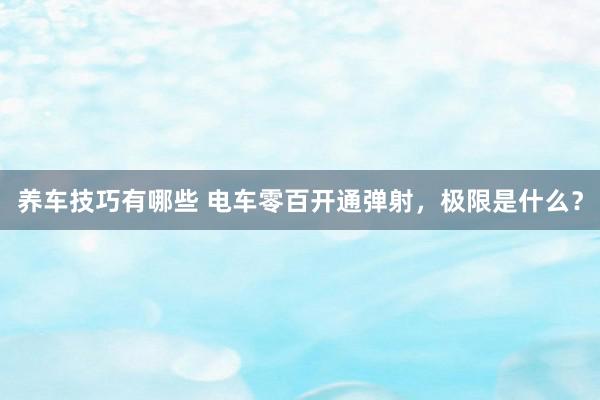 养车技巧有哪些 电车零百开通弹射，极限是什么？